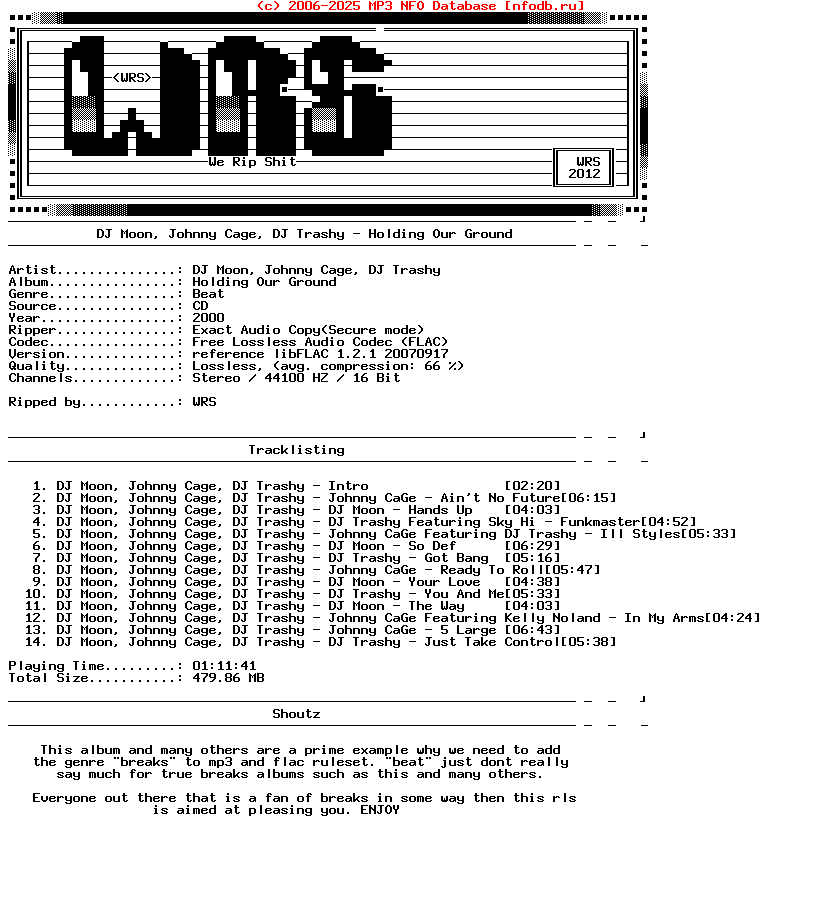 (c) 2006-2025 MP3 NFO Database [nfodb.ru]

<WRS>

We Rip Shit

WRS
2012

DJ Moon, Johnny Cage, DJ Trashy - Holding Our Ground

Artist...............: DJ Moon, Johnny Cage, DJ Trashy
Album................: Holding Our Ground
Genre................: Beat
Source...............: CD
Year.................: 2000
Ripper...............: Exact Audio Copy(Secure mode)
Codec................: Free Lossless Audio Codec (FLAC)
Version..............: reference libFLAC 1.2.1 20070917
Quality..............: Lossless, (avg. compression: 66 %)
Channels.............: Stereo / 44100 HZ / 16 Bit

Ripped by............: WRS

Tracklisting

1. DJ Moon, Johnny Cage, DJ Trashy - Intro [02:20]
2. DJ Moon, Johnny Cage, DJ Trashy - Johnny CaGe - Ain't No Future[06:15]
3. DJ Moon, Johnny Cage, DJ Trashy - DJ Moon - Hands Up [04:03]
4. DJ Moon, Johnny Cage, DJ Trashy - DJ Trashy Featuring Sky Hi - Funkmaster[04:52]
5. DJ Moon, Johnny Cage, DJ Trashy - Johnny CaGe Featuring DJ Trashy - Ill Styles[05:33]
6. DJ Moon, Johnny Cage, DJ Trashy - DJ Moon - So Def [06:29]
7. DJ Moon, Johnny Cage, DJ Trashy - DJ Trashy - Got Bang [05:16]
8. DJ Moon, Johnny Cage, DJ Trashy - Johnny CaGe - Ready To Roll[05:47]
9. DJ Moon, Johnny Cage, DJ Trashy - DJ Moon - Your Love [04:38]
10. DJ Moon, Johnny Cage, DJ Trashy - DJ Trashy - You And Me[05:33]
11. DJ Moon, Johnny Cage, DJ Trashy - DJ Moon - The Way [04:03]
12. DJ Moon, Johnny Cage, DJ Trashy - Johnny CaGe Featuring Kelly Noland - In My Arms[04:24]
13. DJ Moon, Johnny Cage, DJ Trashy - Johnny CaGe - 5 Large [06:43]
14. DJ Moon, Johnny Cage, DJ Trashy - DJ Trashy - Just Take Control[05:38]

Playing Time.........: 01:11:41
Total Size...........: 479.86 MB

Shoutz

This album and many others are a prime example why we need to add the genre "breaks" to mp3 and flac ruleset. "beat" just dont really say much for true breaks albums such as this and many others.

Everyone out there that is a fan of breaks in some way then this rls is aimed at pleasing you. ENJOY